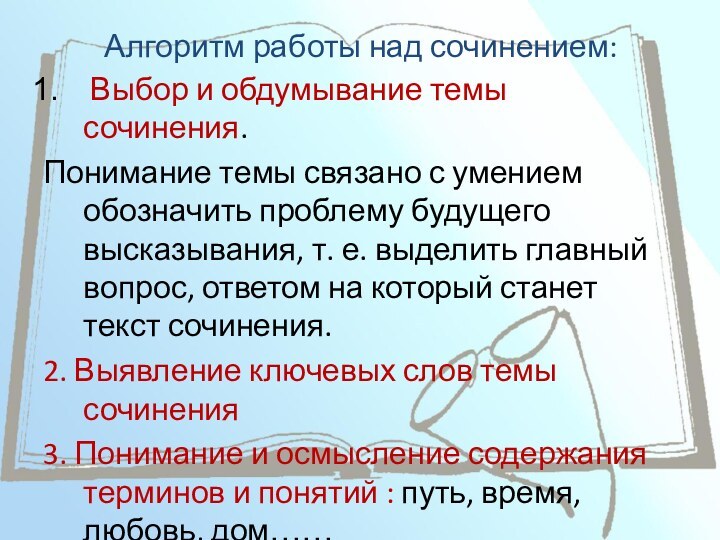 Алгоритм работы над сочинением:

1. Выбор и обдумывание темы сочинения.

Понимание темы связано с умением обозначить проблему будущего высказывания, т. е. выделить главный вопрос, ответом на который станет текст сочинения.

2. Выявление ключевых слов темы сочинения

3. Понимание и осмысление содержания терминов и понятий : путь, время, любовь, дом……